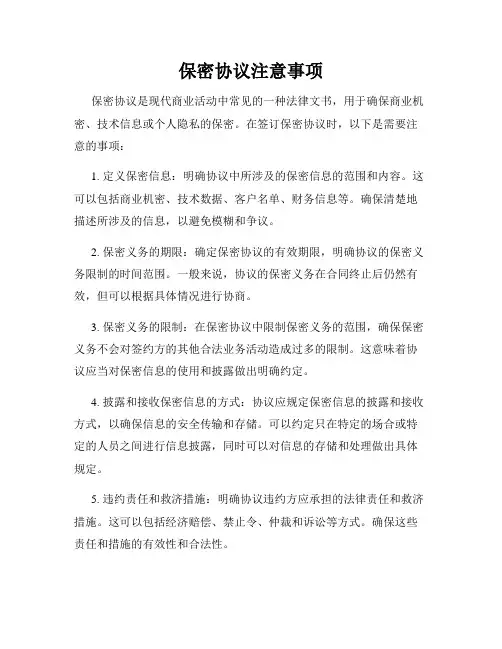 保密协议注意事项

保密协议是现代商业活动中常见的一种法律文书，用于确保商业机密、技术信息或个人隐私的保密。在签订保密协议时，以下是需要注意的事项：

1. 定义保密信息：明确协议中所涉及的保密信息的范围和内容。这可以包括商业机密、技术数据、客户名单、财务信息等。确保清楚地描述所涉及的信息，以避免模糊和争议。

2. 保密义务的期限：确定保密协议的有效期限，明确协议的保密义务限制的时间范围。一般来说，协议的保密义务在合同终止后仍然有效，但可以根据具体情况进行协商。

3. 保密义务的限制：在保密协议中限制保密义务的范围，确保保密义务不会对签约方的其他合法业务活动造成过多的限制。这意味着协议应当对保密信息的使用和披露做出明确约定。

4. 披露和接收保密信息的方式：协议应规定保密信息的披露和接收方式，以确保信息的安全传输和存储。可以约定只在特定的场合或特定的人员之间进行信息披露，同时可以对信息的存储和处理做出具体规定。

5. 违约责任和救济措施：明确协议违约方应承担的法律责任和救济措施。这可以包括经济赔偿、禁止令、仲裁和诉讼等方式。确保这些责任和措施的有效性和合法性。